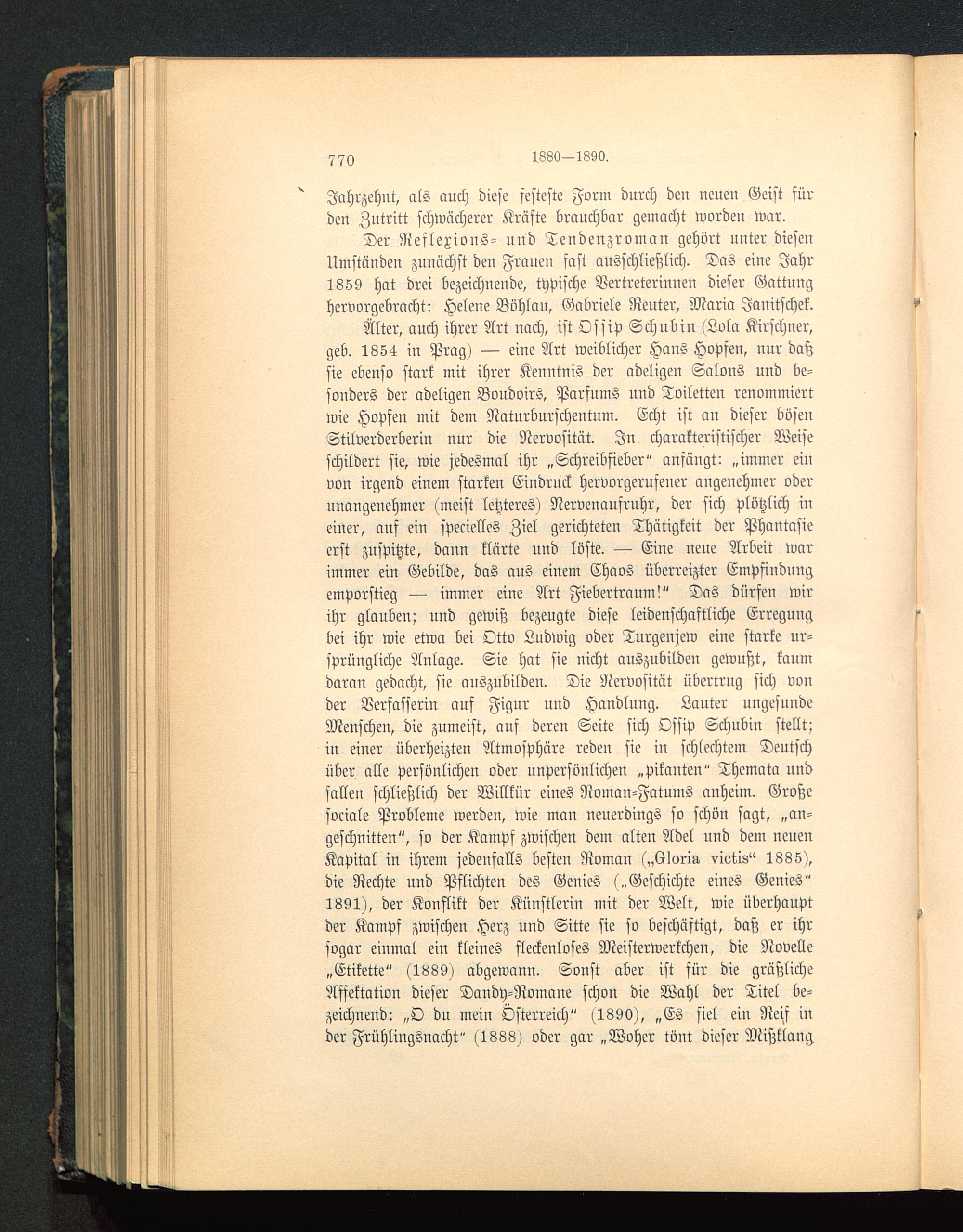 770 1880—1890.

Jahrzehnt, als auch diese festeste Form durch den neuen Geist für den Zutritt schwächerer Kräfte brauchbar gemacht worden war.

Der Reflexions- und Tendenzroman gehört unter diesen Umständen zunächst den Frauen fast ausschließlich. Das eine Jahr 1859 hat drei bezeichnende, typische Vertreterinnen dieser Gattung hervorgebracht: Helene Böhlau, Gabriele Reuter, Maria Janitschek.

Älter, auch ihrer Art nach, ist Ossip Schubin (Lola Kirschner, geb. 1854 in Prag) — eine Art weiblicher Hans Hopfen, nur daß sie ebenso stark mit ihrer Kenntnis der adeligen Salons und besonders der adeligen Boudoirs, Parfums und Toiletten renommiert wie Hopfen mit dem Naturburschentum. Echt ist an dieser bösen Stilverderberin nur die Nervosität. In charakteristischer Weise schildert sie, wie jedesmal ihr „Schreibfieber" anfängt: „immer ein von irgend einem starken Eindruck hervorgerufener angenehmer oder unangenehmer (meist letzteres) Nervenaufruhr, der sich plötzlich in einer, auf ein specielles Ziel gerichteten Thätigkeit der Phantasie erst zuspitzte, dann klärte und löste. — Eine neue Arbeit war immer ein Gebilde, das aus einem Chaos überreizter Empfindung emporstieg — immer eine Art Fiebertraum!" Das dürfen wir ihr glauben; und gewiß bezeugte diese leidenschaftliche Erregung bei ihr wie etwa bei Otto Ludwig oder Turgenjew eine starke ursprüngliche Anlage. Sie hat sie nicht auszubilden gewußt, kaum daran gedacht, sie auszubilden. Die Nervosität übertrug sich von der Verfasserin auf Figur und Handlung. Lauter ungesunde Menschen, die zumeist, auf deren Seite sich Ossip Schubin stellt; in einer überheizten Atmosphäre reden sie in schlechtem Deutsch über alle persönlichen oder unpersönlichen „pikanten" Themata und fallen schließlich der Willkür eines Roman-Fatums anheim. Große sociale Probleme werden, wie man neuerdings so schön sagt, „angeschnitten", so der Kampf zwischen dem alten Adel und dem neuen Kapital in ihrem jedenfalls besten Roman („Gloria victis" 1885), die Rechte und Pflichten des Genies („Geschichte eines Genies" 1891), der Konflikt der Künstlerin mit der Welt, wie überhaupt der Kampf zwischen Herz und Sitte sie so beschäftigt, daß er ihr sogar einmal ein kleines fleckenloses Meisterwerkchen, die Novelle „Etikette" (1889) abgewann. Sonst aber ist für die gräßliche Affektation dieser Dandy-Romane schon die Wahl der Titel bezeichnend: „O du mein Österreich" (1890), „Es fiel ein Reif in der Frühlingsnacht" (1888) oder gar „Woher tönt dieser Mißklang